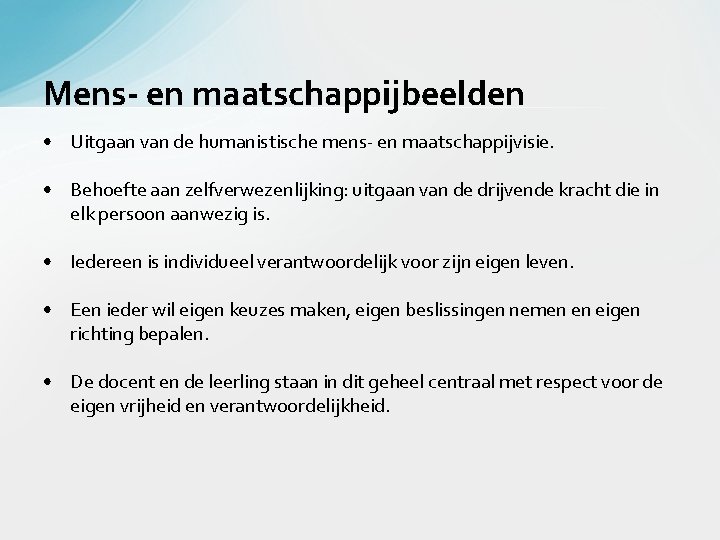 Mens- en maatschappijbeelden

• Uitgaan van de humanistische mens- en maatschappijvisie.

• Behoefte aan zelfverwezenlijking: uitgaan van de drijvende kracht die in elk persoon aanwezig is.

• Iedereen is individueel verantwoordelijk voor zijn eigen leven.

• Een ieder wil eigen keuzes maken, eigen beslissingen nemen en eigen richting bepalen.

• De docent en de leerling staan in dit geheel centraal met respect voor de eigen vrijheid en verantwoordelijkheid.